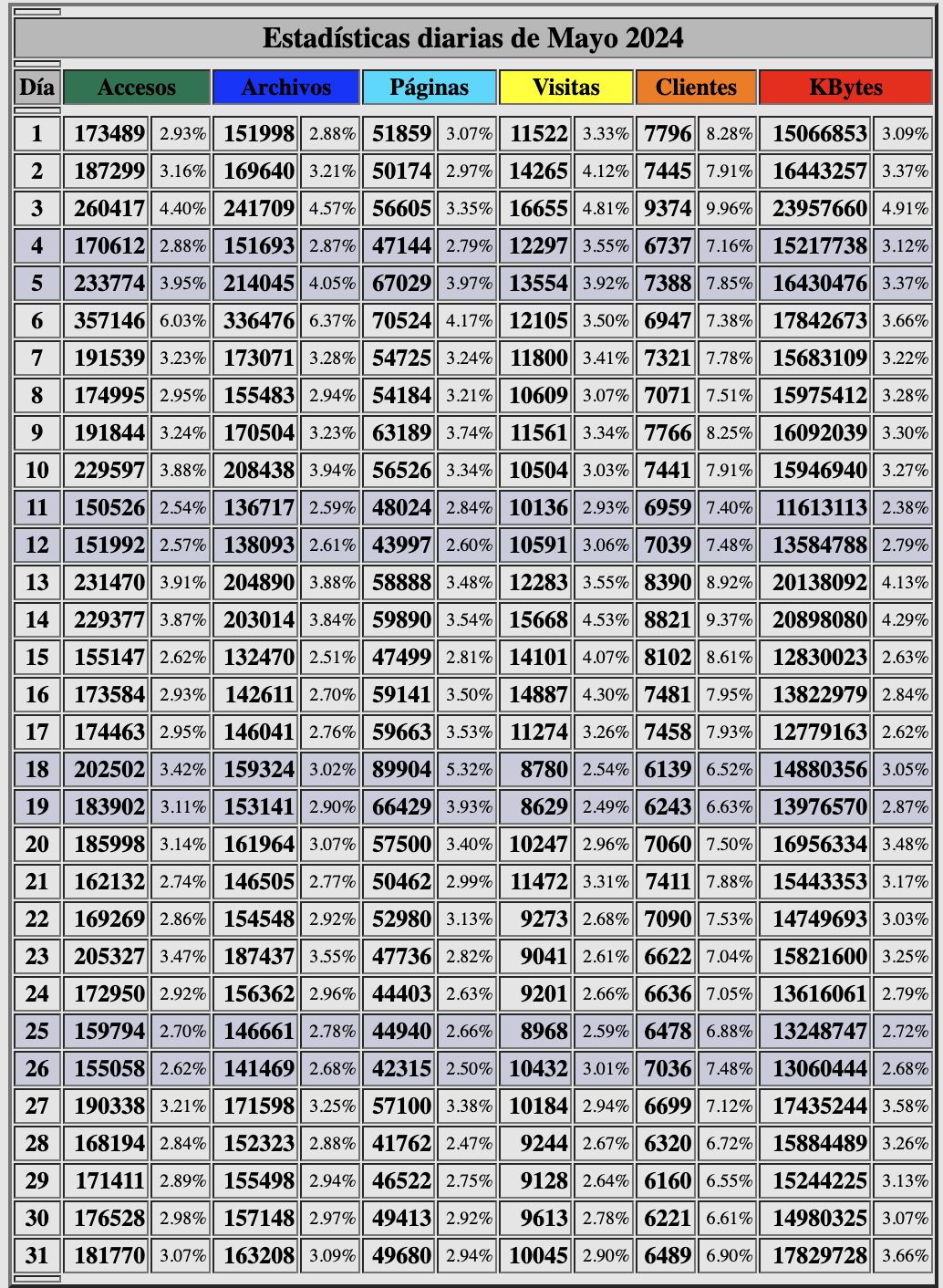 Estadísticas diarias de Mayo 2024

| Día | Accesos | | Archivos | | Páginas | | Visitas | | Clientes | | KBytes | |
|---|---|---|---|---|---|---|---|---|---|---|---|---|
| 1 | 173489 | 2.93% | 151998 | 2.88% | 51859 | 3.07% | 11522 | 3.33% | 7796 | 8.28% | 15066853 | 3.09% |
| 2 | 187299 | 3.16% | 169640 | 3.21% | 50174 | 2.97% | 14265 | 4.12% | 7445 | 7.91% | 16443257 | 3.37% |
| 3 | 260417 | 4.40% | 241709 | 4.57% | 56605 | 3.35% | 16655 | 4.81% | 9374 | 9.96% | 23957660 | 4.91% |
| 4 | 170612 | 2.88% | 151693 | 2.87% | 47144 | 2.79% | 12297 | 3.55% | 6737 | 7.16% | 15217738 | 3.12% |
| 5 | 233774 | 3.95% | 214045 | 4.05% | 67029 | 3.97% | 13554 | 3.92% | 7388 | 7.85% | 16430476 | 3.37% |
| 6 | 357146 | 6.03% | 336476 | 6.37% | 70524 | 4.17% | 12105 | 3.50% | 6947 | 7.38% | 17842673 | 3.66% |
| 7 | 191539 | 3.23% | 173071 | 3.28% | 54725 | 3.24% | 11800 | 3.41% | 7321 | 7.78% | 15683109 | 3.22% |
| 8 | 174995 | 2.95% | 155483 | 2.94% | 54184 | 3.21% | 10609 | 3.07% | 7071 | 7.51% | 15975412 | 3.28% |
| 9 | 191844 | 3.24% | 170504 | 3.23% | 63189 | 3.74% | 11561 | 3.34% | 7766 | 8.25% | 16092039 | 3.30% |
| 10 | 229597 | 3.88% | 208438 | 3.94% | 56526 | 3.34% | 10504 | 3.03% | 7441 | 7.91% | 15946940 | 3.27% |
| 11 | 150526 | 2.54% | 136717 | 2.59% | 48024 | 2.84% | 10136 | 2.93% | 6959 | 7.40% | 11613113 | 2.38% |
| 12 | 151992 | 2.57% | 138093 | 2.61% | 43997 | 2.60% | 10591 | 3.06% | 7039 | 7.48% | 13584788 | 2.79% |
| 13 | 231470 | 3.91% | 204890 | 3.88% | 58888 | 3.48% | 12283 | 3.55% | 8390 | 8.92% | 20138092 | 4.13% |
| 14 | 229377 | 3.87% | 203014 | 3.84% | 59890 | 3.54% | 15668 | 4.53% | 8821 | 9.37% | 20898080 | 4.29% |
| 15 | 155147 | 2.62% | 132470 | 2.51% | 47499 | 2.81% | 14101 | 4.07% | 8102 | 8.61% | 12830023 | 2.63% |
| 16 | 173584 | 2.93% | 142611 | 2.70% | 59141 | 3.50% | 14887 | 4.30% | 7481 | 7.95% | 13822979 | 2.84% |
| 17 | 174463 | 2.95% | 146041 | 2.76% | 59663 | 3.53% | 11274 | 3.26% | 7458 | 7.93% | 12779163 | 2.62% |
| 18 | 202502 | 3.42% | 159324 | 3.02% | 89904 | 5.32% | 8780 | 2.54% | 6139 | 6.52% | 14880356 | 3.05% |
| 19 | 183902 | 3.11% | 153141 | 2.90% | 66429 | 3.93% | 8629 | 2.49% | 6243 | 6.63% | 13976570 | 2.87% |
| 20 | 185998 | 3.14% | 161964 | 3.07% | 57500 | 3.40% | 10247 | 2.96% | 7060 | 7.50% | 16956334 | 3.48% |
| 21 | 162132 | 2.74% | 146505 | 2.77% | 50462 | 2.99% | 11472 | 3.31% | 7411 | 7.88% | 15443353 | 3.17% |
| 22 | 169269 | 2.86% | 154548 | 2.92% | 52980 | 3.13% | 9273 | 2.68% | 7090 | 7.53% | 14749693 | 3.03% |
| 23 | 205327 | 3.47% | 187437 | 3.55% | 47736 | 2.82% | 9041 | 2.61% | 6622 | 7.04% | 15821600 | 3.25% |
| 24 | 172950 | 2.92% | 156362 | 2.96% | 44403 | 2.63% | 9201 | 2.66% | 6636 | 7.05% | 13616061 | 2.79% |
| 25 | 159794 | 2.70% | 146661 | 2.78% | 44940 | 2.66% | 8968 | 2.59% | 6478 | 6.88% | 13248747 | 2.72% |
| 26 | 155058 | 2.62% | 141469 | 2.68% | 42315 | 2.50% | 10432 | 3.01% | 7036 | 7.48% | 13060444 | 2.68% |
| 27 | 190338 | 3.21% | 171598 | 3.25% | 57100 | 3.38% | 10184 | 2.94% | 6699 | 7.12% | 17435244 | 3.58% |
| 28 | 168194 | 2.84% | 152323 | 2.88% | 41762 | 2.47% | 9244 | 2.67% | 6320 | 6.72% | 15884489 | 3.26% |
| 29 | 171411 | 2.89% | 155498 | 2.94% | 46522 | 2.75% | 9128 | 2.64% | 6160 | 6.55% | 15244225 | 3.13% |
| 30 | 176528 | 2.98% | 157148 | 2.97% | 49413 | 2.92% | 9613 | 2.78% | 6221 | 6.61% | 14980325 | 3.07% |
| 31 | 181770 | 3.07% | 163208 | 3.09% | 49680 | 2.94% | 10045 | 2.90% | 6489 | 6.90% | 17829728 | 3.66% |